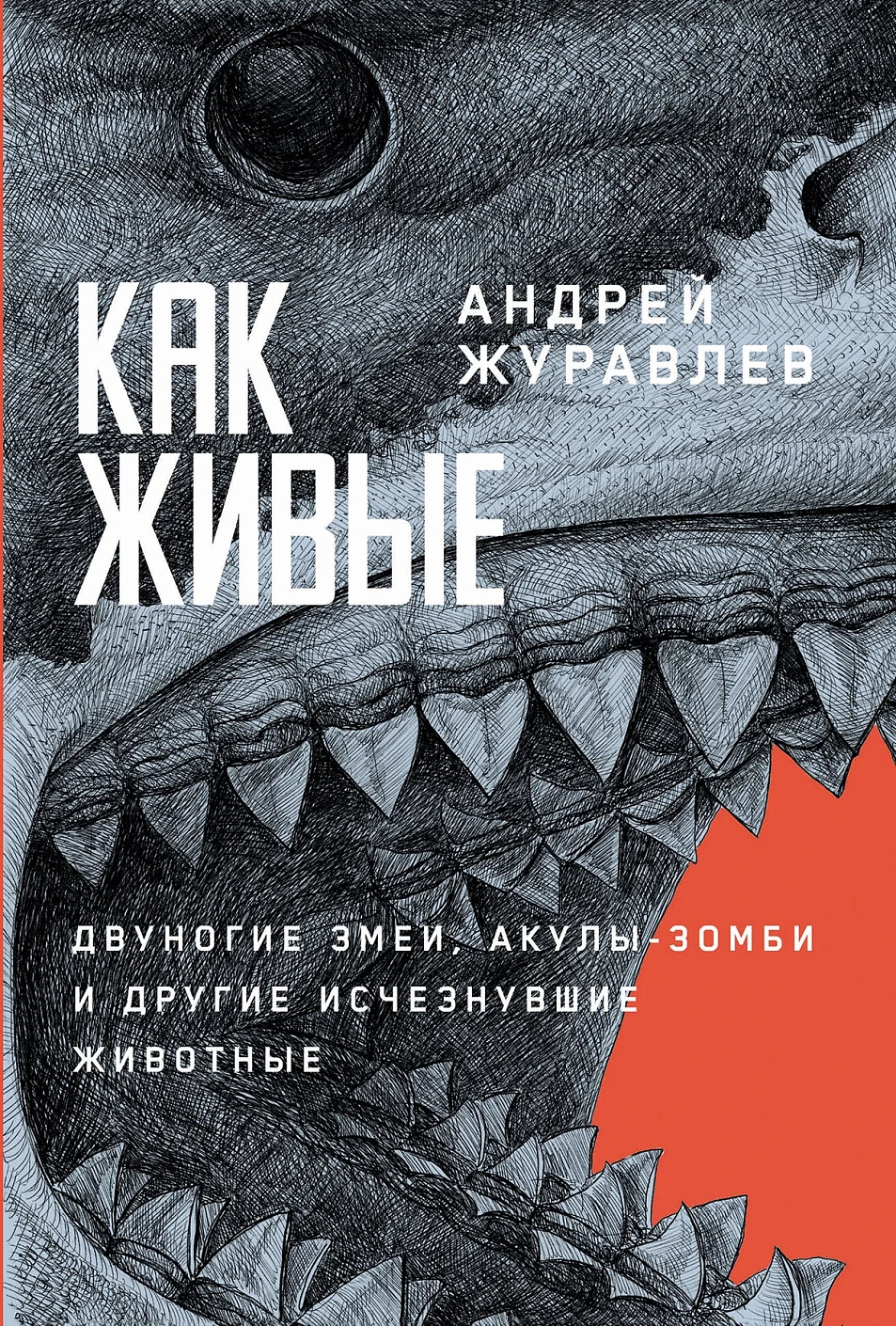 КАК
ЖИВЫЕ

АНДРЕЙ
ЖУРАВЛЕВ

ДВУНОГИЕ ЗМЕИ, АКУЛЫ-ЗОМБИ И ДРУГИЕ ИСЧЕЗНУВШИЕ ЖИВОТНЫЕ